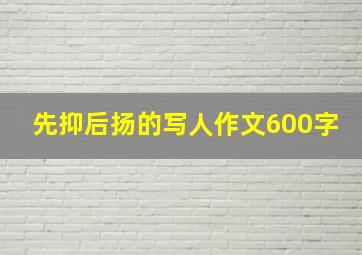 先抑后扬的写人作文600字